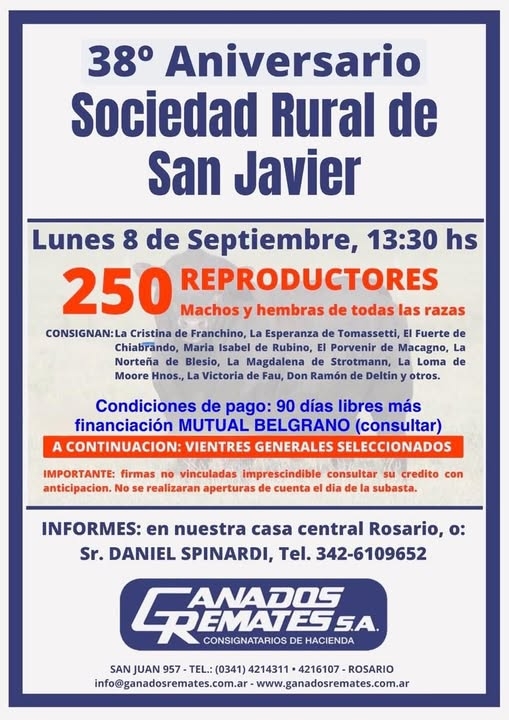 38º Aniversario
Sociedad Rural de San Javier

Lunes 8 de Septiembre, 13:30 hs

250 REPRODUCTORES
Machos y hembras de todas las razas

CONSIGNAN: La Cristina de Franchino, La Esperanza de Tomassetti, El Fuerte de Chiabrando, Maria Isabel de Rubino, El Porvenir de Macagno, La Norteña de Blesio, La Magdalena de Strotmann, La Loma de Moore Hnos., La Victoria de Fau, Don Ramón de Deltin y otros.

Condiciones de pago: 90 días libres más financiación MUTUAL BELGRANO (consultar)

A CONTINUACION: VIENTRES GENERALES SELECCIONADOS

IMPORTANTE: firmas no vinculadas imprescindible consultar su credito con anticipacion. No se realizaran aperturas de cuenta el dia de la subasta.

INFORMES: en nuestra casa central Rosario, o: Sr. DANIEL SPINARDI, Tel. 342-6109652

GANADOS REMATES S.A.
CONSIGNATARIOS DE HACIENDA

SAN JUAN 957 - TEL.: (0341) 4214311 • 4216107 - ROSARIO
info@ganadosremates.com.ar - www.ganadosremates.com.ar